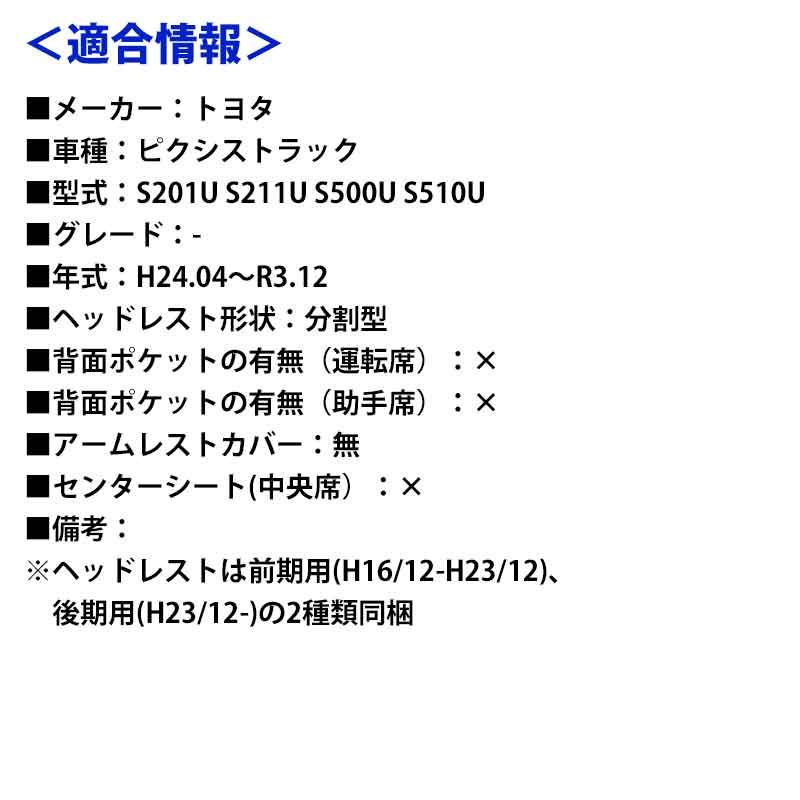 ＜適合情報＞

■メーカー：トヨタ
■車種：ピクシストラック
■型式：S201U S211U S500U S510U
■グレード：-
■年式：H24.04～R3.12
■ヘッドレスト形状：分割型
■背面ポケットの有無（運転席）：×
■背面ポケットの有無（助手席）：×
■アームレストカバー：無
■センターシート(中央席）：×
■備考：
※ヘッドレストは前期用(H16/12-H23/12)、後期用(H23/12-)の2種類同梱